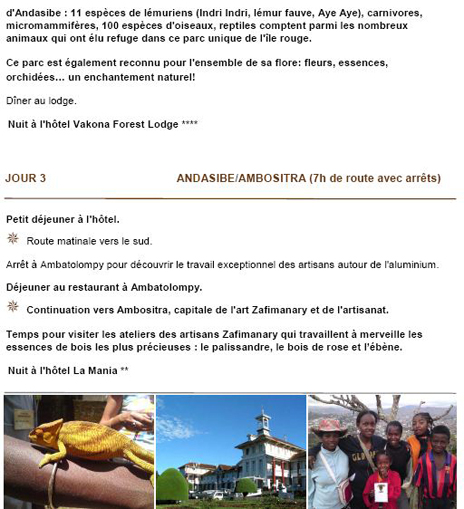 d'Andasibe : 11 espèces de lémuriens (Indri Indri, lémur fauve, Aye Aye), carnivores, micromammifères, 100 espèces d'oiseaux, reptiles comptent parmi les nombreux animaux qui ont élu refuge dans ce parc unique de l'île rouge.

Ce parc est également reconnu pour l'ensemble de sa flore: fleurs, essences, orchidées... un enchantement naturel!

Dîner au lodge.

Nuit à l'hôtel Vakona Forest Lodge ****

JOUR 3

ANDASIBE/AMBOSITRA (7h de route avec arrêts)

Petit déjeuner à l'hôtel.

Route matinale vers le sud.

Arrêt à Ambatolompy pour découvrir le travail exceptionnel des artisans autour de l'aluminium.

Déjeuner au restaurant à Ambatolompy.

Continuation vers Ambositra, capitale de l'art Zafimanary et de l'artisanat.

Temps pour visiter les ateliers des artisans Zafimanary qui travaillent à merveille les essences de bois les plus précieuses : le palissandre, le bois de rose et l'ébène.

Nuit à l'hôtel La Mania **